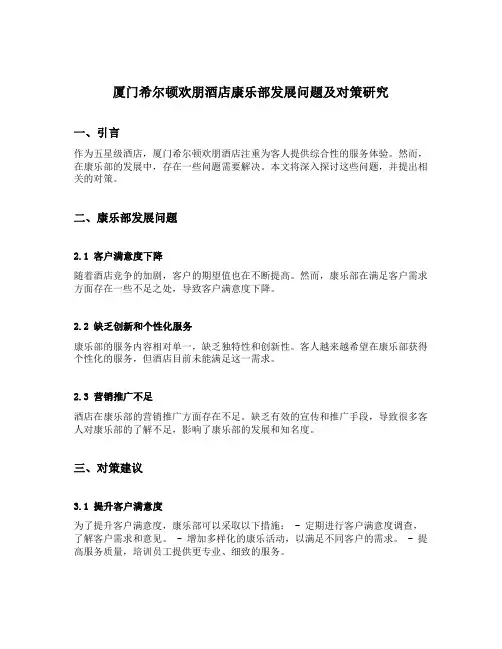 厦门希尔顿欢朋酒店康乐部发展问题及对策研究

一、引言

作为五星级酒店，厦门希尔顿欢朋酒店注重为客人提供综合性的服务体验。然而，在康乐部的发展中，存在一些问题需要解决。本文将深入探讨这些问题，并提出相关的对策。

二、康乐部发展问题

2.1 客户满意度下降

随着酒店竞争的加剧，客户的期望值也在不断提高。然而，康乐部在满足客户需求方面存在一些不足之处，导致客户满意度下降。

2.2 缺乏创新和个性化服务

康乐部的服务内容相对单一，缺乏独特性和创新性。客人越来越希望在康乐部获得个性化的服务，但酒店目前未能满足这一需求。

2.3 营销推广不足

酒店在康乐部的营销推广方面存在不足。缺乏有效的宣传和推广手段，导致很多客人对康乐部的了解不足，影响了康乐部的发展和知名度。

三、对策建议

3.1 提升客户满意度

为了提升客户满意度，康乐部可以采取以下措施： - 定期进行客户满意度调查，了解客户需求和意见。 - 增加多样化的康乐活动，以满足不同客户的需求。 - 提高服务质量，培训员工提供更专业、细致的服务。